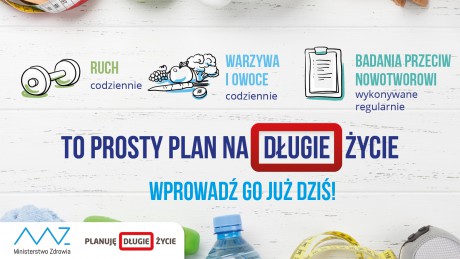 RUCH
codziennie

WARZYWA I OWOCE
codziennie

BADANIA PRZECIW NOWOTWOROWI
wykonywane regularnie

TO PROSTY PLAN NA DŁUGIE ŻYCIE

WPROWADŹ GO JUŻ DZIŚ!

Ministerstwo Zdrowia

PLANUJĘ DŁUGIE ŻYCIE